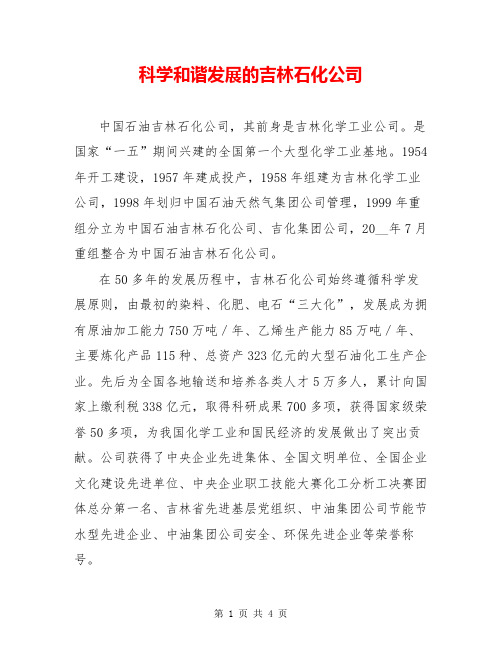 科学和谐发展的吉林石化公司

中国石油吉林石化公司，其前身是吉林化学工业公司。是国家“一五”期间兴建的全国第一个大型化学工业基地。1954年开工建设，1957年建成投产，1958年组建为吉林化学工业公司，1998年划归中国石油天然气集团公司管理，1999年重组分立为中国石油吉林石化公司、吉化集团公司，20__年7月重组整合为中国石油吉林石化公司。

在50多年的发展历程中，吉林石化公司始终遵循科学发展原则，由最初的染料、化肥、电石“三大化”，发展成为拥有原油加工能力750万吨／年、乙烯生产能力85万吨／年、主要炼化产品115种、总资产323亿元的大型石油化工生产企业。先后为全国各地输送和培养各类人才5万多人，累计向国家上缴利税338亿元，取得科研成果700多项，获得国家级荣誉50多项，为我国化学工业和国民经济的发展做出了突出贡献。公司获得了中央企业先进集体、全国文明单位、全国企业文化建设先进单位、中央企业职工技能大赛化工分析工决赛团体总分第一名、吉林省先进基层党组织、中油集团公司节能节水型先进企业、中油集团公司安全、环保先进企业等荣誉称号。

第 1 页 共 4 页